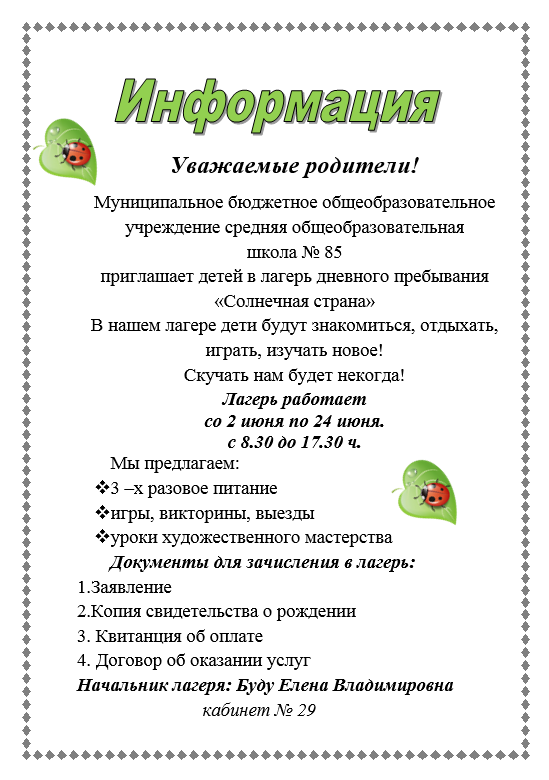 Информация

Уважаемые родители!

Муниципальное бюджетное общеобразовательное учреждение средняя общеобразовательная школа № 85 приглашает детей в лагерь дневного пребывания «Солнечная страна»

В нашем лагере дети будут знакомиться, отдыхать, играть, изучать новое!

Скучать нам будет некогда!

Лагерь работает
со 2 июня по 24 июня.
с 8.30 до 17.30 ч.

Мы предлагаем:
❖3 –х разовое питание
❖игры, викторины, выезды
❖уроки художественного мастерства

Документы для зачисления в лагерь:
1.Заявление
2.Копия свидетельства о рождении
3. Квитанция об оплате
4. Договор об оказании услуг

Начальник лагеря: Буду Елена Владимировна
кабинет № 29